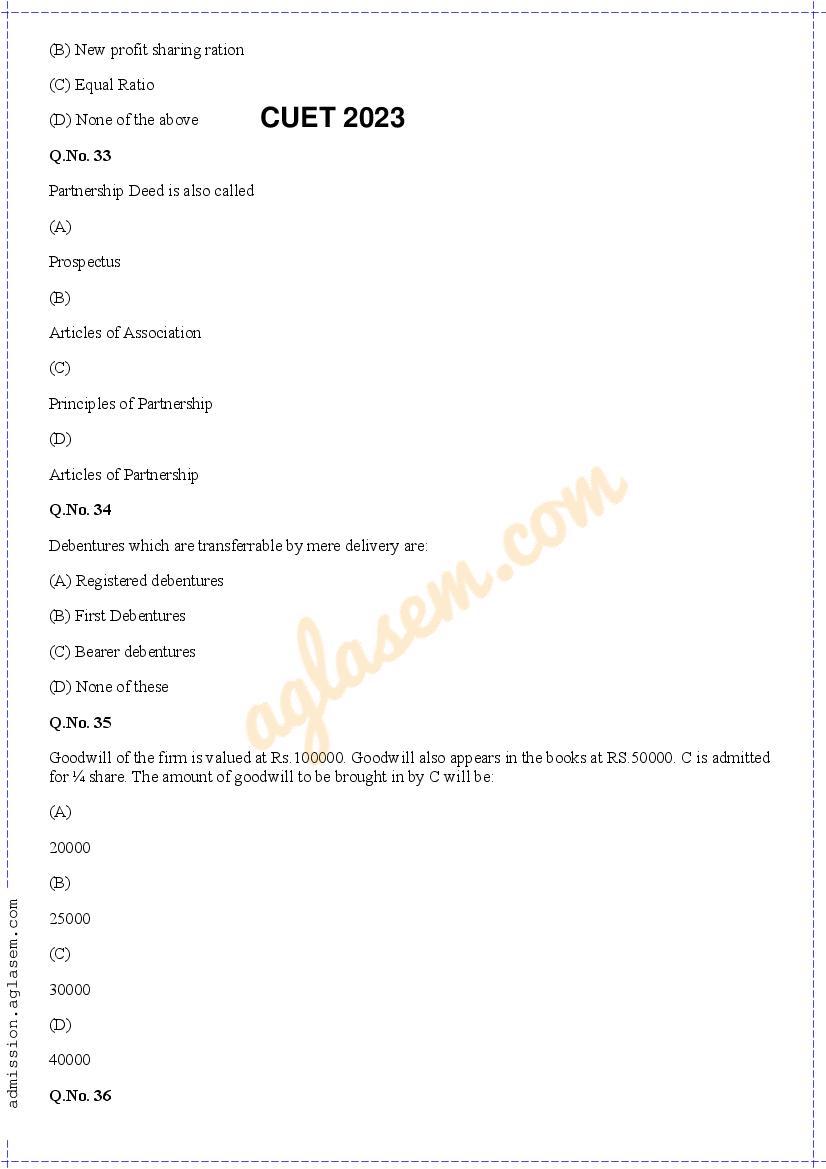 (B) New profit sharing ration

(C) Equal Ratio

(D) None of the above

CUET 2023

Q.No. 33

Partnership Deed is also called

(A)

Prospectus

(B)

Articles of Association

(C)

Principles of Partnership

(D)

Articles of Partnership

Q.No. 34

Debentures which are transferrable by mere delivery are:

(A) Registered debentures

(B) First Debentures

(C) Bearer debentures

(D) None of these

Q.No. 35

Goodwill of the firm is valued at Rs.100000. Goodwill also appears in the books at RS.50000. C is admitted for ¼ share. The amount of goodwill to be brought in by C will be:

(A)

20000

(B)

25000

(C)

30000

(D)

40000

Q.No. 36

aglasem.com

admission.aglasem.com